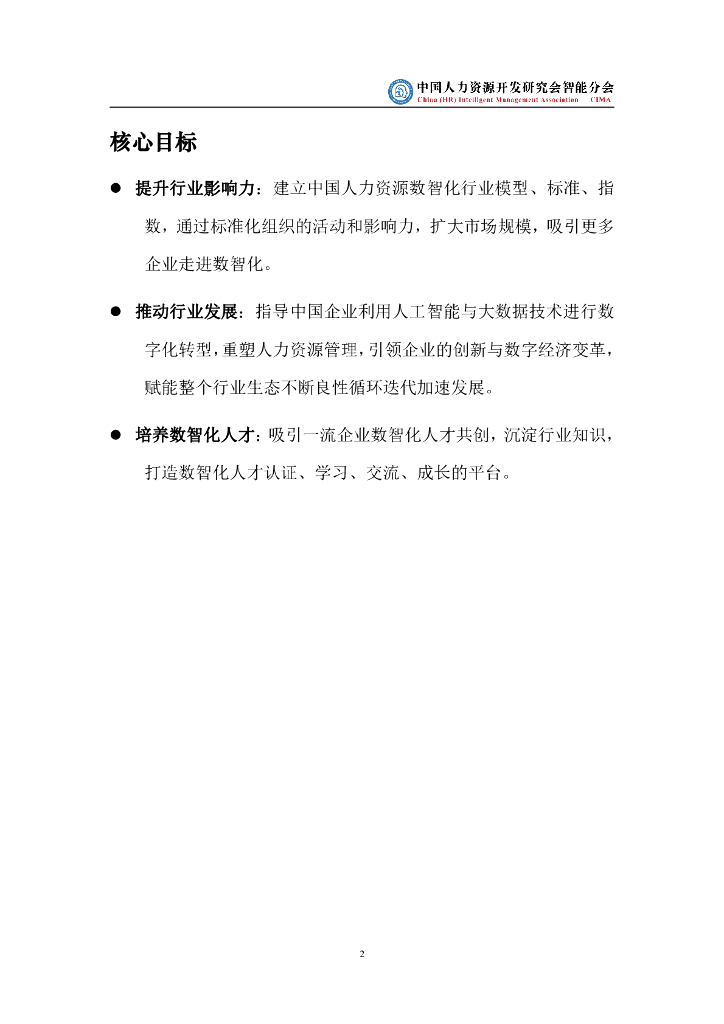 中国人力资源开发研究会智能分会
China (HR) Intelligent Management Association CIMA

核心目标

● 提升行业影响力：建立中国人力资源数智化行业模型、标准、指数，通过标准化组织的活动和影响力，扩大市场规模，吸引更多企业走进数智化。

● 推动行业发展：指导中国企业利用人工智能与大数据技术进行数字化转型，重塑人力资源管理，引领企业的创新与数字经济变革，赋能整个行业生态不断良性循环迭代加速发展。

● 培养数智化人才：吸引一流企业数智化人才共创，沉淀行业知识，打造数智化人才认证、学习、交流、成长的平台。

2